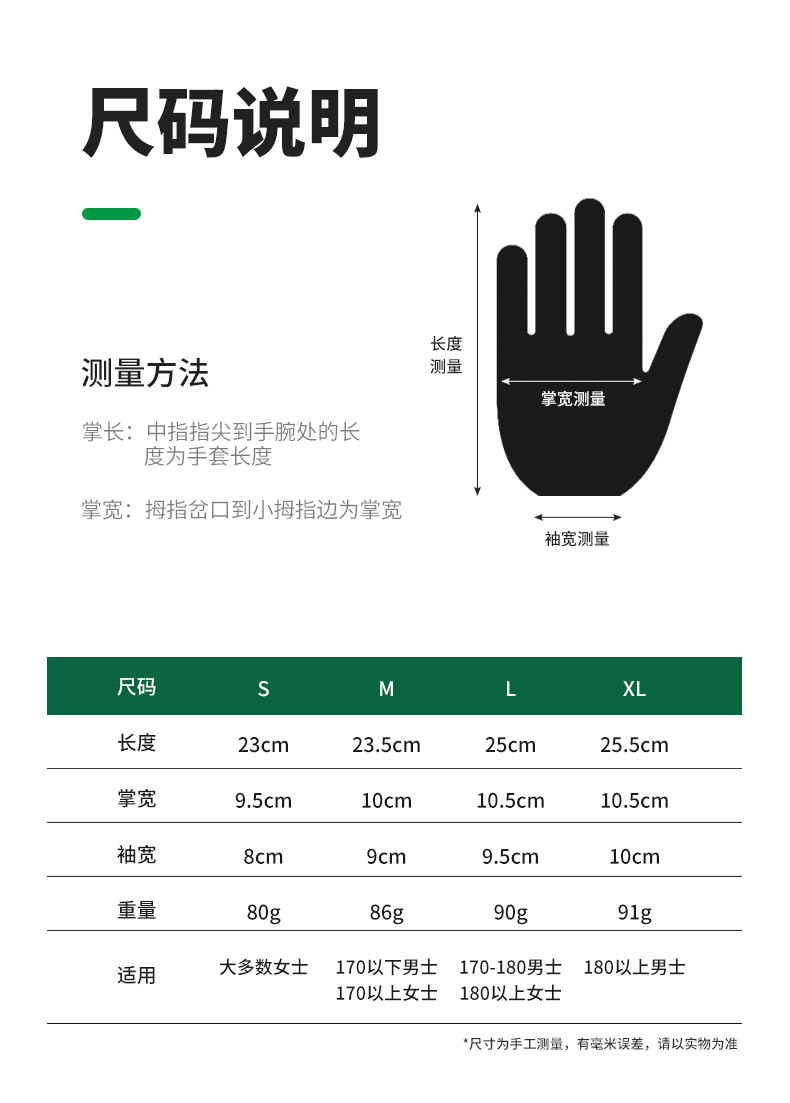 尺码说明

测量方法

掌长：中指指尖到手腕处的长度为手套长度

掌宽：拇指岔口到小拇指边为掌宽

长度测量

掌宽测量

袖宽测量

| 尺码 | S | M | L | XL |
|---|---|---|---|---|
| 长度 | 23cm | 23.5cm | 25cm | 25.5cm |
| 掌宽 | 9.5cm | 10cm | 10.5cm | 10.5cm |
| 袖宽 | 8cm | 9cm | 9.5cm | 10cm |
| 重量 | 80g | 86g | 90g | 91g |
| 适用 | 大多数女士 | 170以下男士 170以上女士 | 170-180男士 180以上女士 | 180以上男士 |

*尺寸为手工测量，有毫米误差，请以实物为准